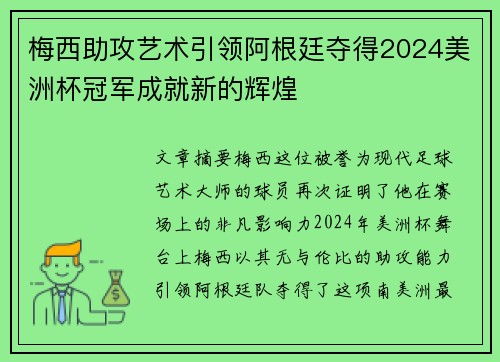 梅西助攻艺术引领阿根廷夺得2024美洲杯冠军成就新的辉煌

文章摘要梅西这位被誉为现代足球艺术大师的球员再次证明了他在赛场上的非凡影响力2024年美洲杯舞台上梅西以其无与伦比的助攻能力引领阿根廷队夺得了这项南美洲最

$